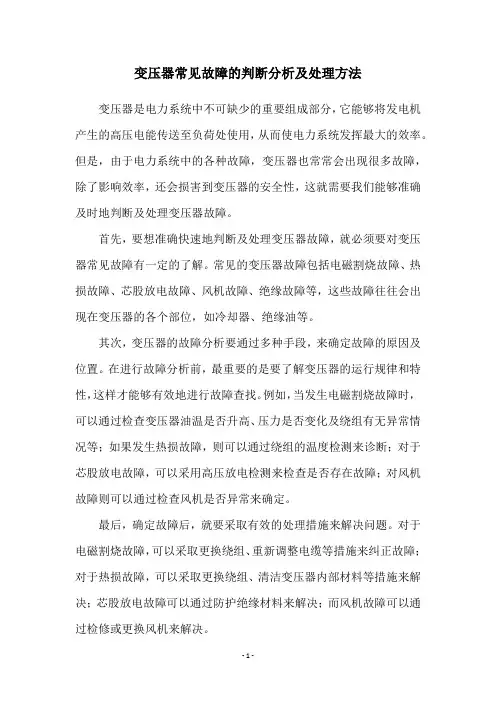 变压器常见故障的判断分析及处理方法

变压器是电力系统中不可缺少的重要组成部分，它能够将发电机产生的高压电能传送至负荷处使用，从而使电力系统发挥最大的效率。但是，由于电力系统中的各种故障，变压器也常常会出现很多故障，除了影响效率，还会损害到变压器的安全性，这就需要我们能够准确及时地判断及处理变压器故障。

首先，要想准确快速地判断及处理变压器故障，就必须要对变压器常见故障有一定的了解。常见的变压器故障包括电磁割烧故障、热损故障、芯股放电故障、风机故障、绝缘故障等，这些故障往往会出现在变压器的各个部位，如冷却器、绝缘油等。

其次，变压器的故障分析要通过多种手段，来确定故障的原因及位置。在进行故障分析前，最重要的是要了解变压器的运行规律和特性，这样才能够有效地进行故障查找。例如，当发生电磁割烧故障时，可以通过检查变压器油温是否升高、压力是否变化及绕组有无异常情况等；如果发生热损故障，则可以通过绕组的温度检测来诊断；对于芯股放电故障，可以采用高压放电检测来检查是否存在故障；对风机故障则可以通过检查风机是否异常来确定。

最后，确定故障后，就要采取有效的处理措施来解决问题。对于电磁割烧故障，可以采取更换绕组、重新调整电缆等措施来纠正故障；对于热损故障，可以采取更换绕组、清洁变压器内部材料等措施来解决；芯股放电故障可以通过防护绝缘材料来解决；而风机故障可以通过检修或更换风机来解决。

- 1 -